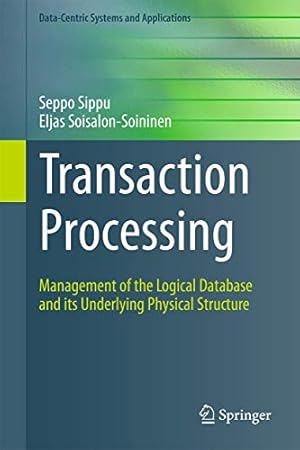 Data-Centric Systems and Applications

Seppo Sippu
Eljas Soisalon-Soininen

Transaction Processing

Management of the Logical Database and its Underlying Physical Structure

Springer